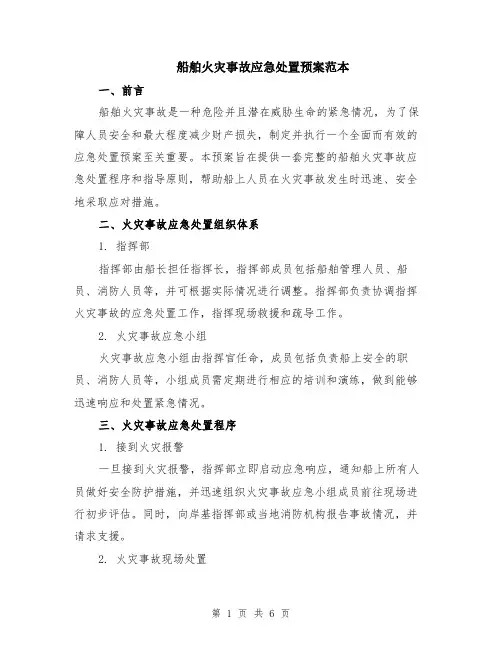 船舶火灾事故应急处置预案范本

一、前言

船舶火灾事故是一种危险并且潜在威胁生命的紧急情况，为了保障人员安全和最大程度减少财产损失，制定并执行一个全面而有效的应急处置预案至关重要。本预案旨在提供一套完整的船舶火灾事故应急处置程序和指导原则，帮助船上人员在火灾事故发生时迅速、安全地采取应对措施。

二、火灾事故应急处置组织体系

1. 指挥部

指挥部由船长担任指挥长，指挥部成员包括船舶管理人员、船员、消防人员等，并可根据实际情况进行调整。指挥部负责协调指挥火灾事故的应急处置工作，指挥现场救援和疏导工作。

2. 火灾事故应急小组

火灾事故应急小组由指挥官任命，成员包括负责船上安全的职员、消防人员等，小组成员需定期进行相应的培训和演练，做到能够迅速响应和处置紧急情况。

三、火灾事故应急处置程序

1. 接到火灾报警

一旦接到火灾报警，指挥部立即启动应急响应，通知船上所有人员做好安全防护措施，并迅速组织火灾事故应急小组成员前往现场进行初步评估。同时，向岸基指挥部或当地消防机构报告事故情况，并请求支援。

2. 火灾事故现场处置

第 1 页 共 6 页